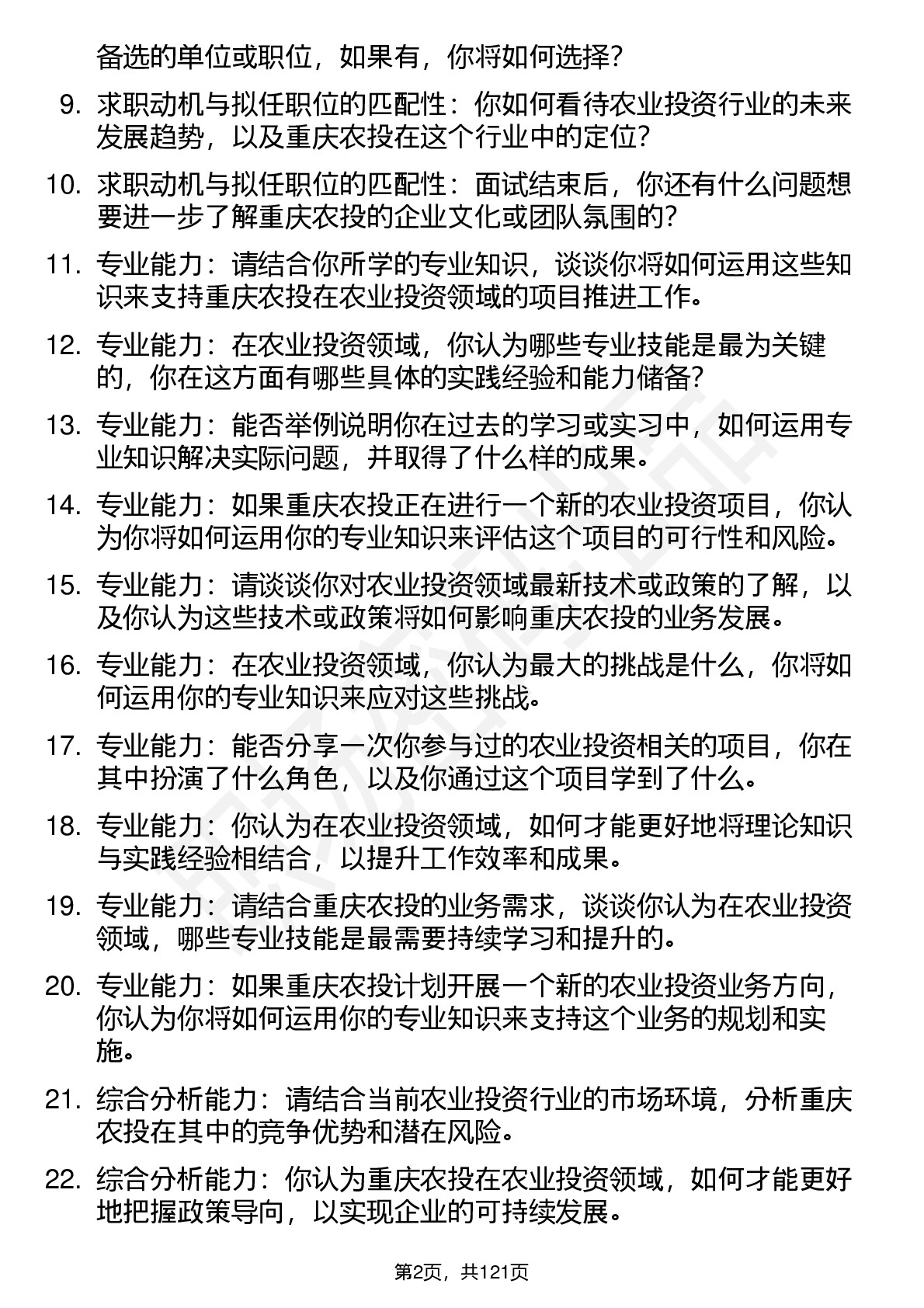 备选的单位或职位，如果有，你将如何选择？

9. 求职动机与拟任职位的匹配性：你如何看待农业投资行业的未来发展趋势，以及重庆农投在这个行业中的定位？

10. 求职动机与拟任职位的匹配性：面试结束后，你还有什么问题想要进一步了解重庆农投的企业文化或团队氛围的？

11. 专业能力：请结合你所学的专业知识，谈谈你将如何运用这些知识来支持重庆农投在农业投资领域的项目推进工作。

12. 专业能力：在农业投资领域，你认为哪些专业技能是最为关键的，你在这方面有哪些具体的实践经验和能力储备？

13. 专业能力：能否举例说明你在过去的学习或实习中，如何运用专业知识解决实际问题，并取得了什么样的成果。

14. 专业能力：如果重庆农投正在进行一个新的农业投资项目，你认为你将如何运用你的专业知识来评估这个项目的可行性和风险。

15. 专业能力：请谈谈你对农业投资领域最新技术或政策的了解，以及你认为这些技术或政策将如何影响重庆农投的业务发展。

16. 专业能力：在农业投资领域，你认为最大的挑战是什么，你将如何运用你的专业知识来应对这些挑战。

17. 专业能力：能否分享一次你参与过的农业投资相关的项目，你在其中扮演了什么角色，以及你通过这个项目学到了什么。

18. 专业能力：你认为在农业投资领域，如何才能更好地将理论知识与实践经验相结合，以提升工作效率和成果。

19. 专业能力：请结合重庆农投的业务需求，谈谈你认为在农业投资领域，哪些专业技能是最需要持续学习和提升的。

20. 专业能力：如果重庆农投计划开展一个新的农业投资业务方向，你认为你将如何运用你的专业知识来支持这个业务的规划和实施。

21. 综合分析能力：请结合当前农业投资行业的市场环境，分析重庆农投在其中的竞争优势和潜在风险。

22. 综合分析能力：你认为重庆农投在农业投资领域，如何才能更好地把握政策导向，以实现企业的可持续发展。

第2页，共121页